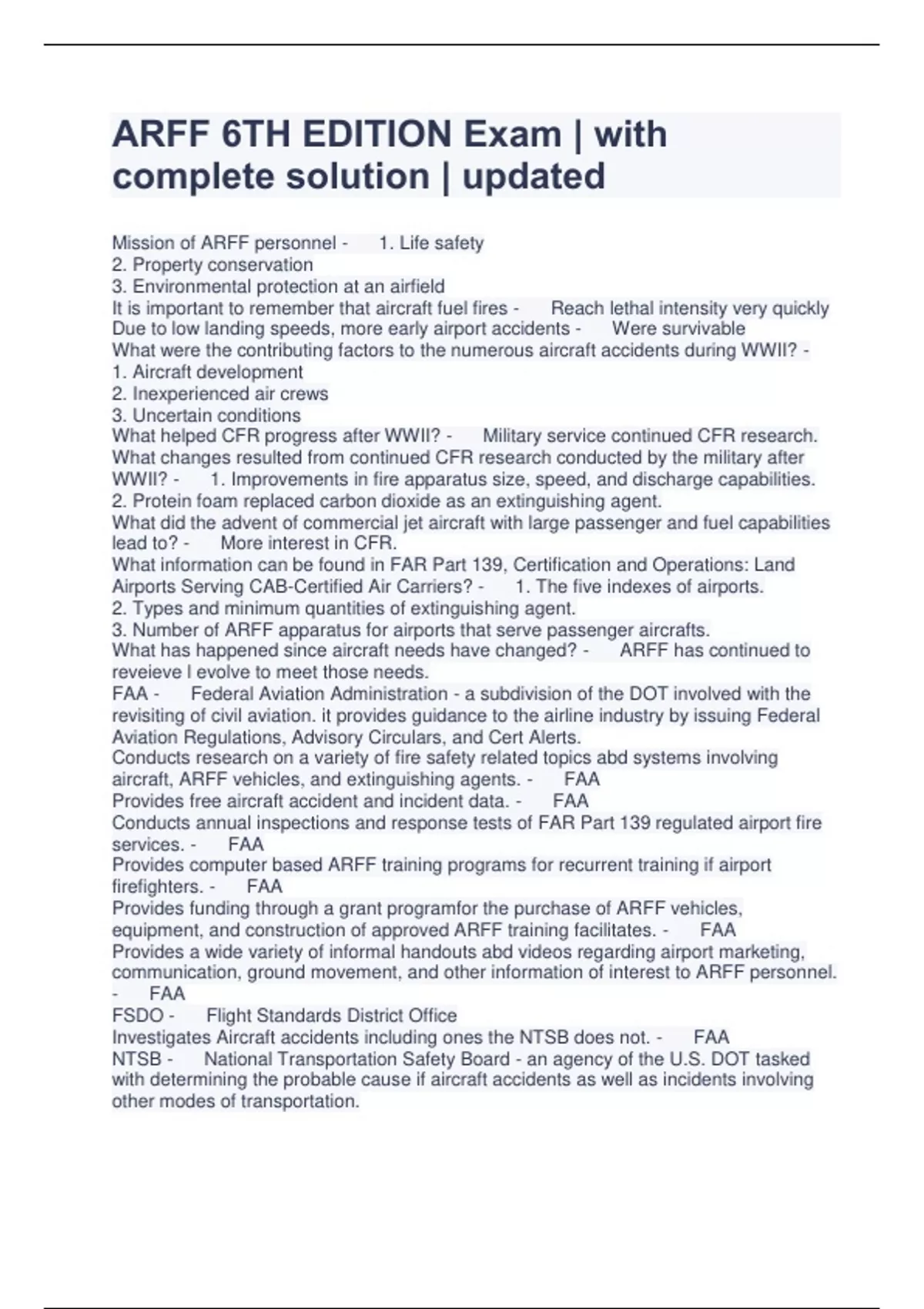 ARFF 6TH EDITION Exam | with complete solution | updated

Mission of ARFF personnel - 1. Life safety
2. Property conservation
3. Environmental protection at an airfield
It is important to remember that aircraft fuel fires - Reach lethal intensity very quickly
Due to low landing speeds, more early airport accidents - Were survivable
What were the contributing factors to the numerous aircraft accidents during WWII? -
1. Aircraft development
2. Inexperienced air crews
3. Uncertain conditions
What helped CFR progress after WWII? - Military service continued CFR research.
What changes resulted from continued CFR research conducted by the military after WWII? - 1. Improvements in fire apparatus size, speed, and discharge capabilities.
2. Protein foam replaced carbon dioxide as an extinguishing agent.
What did the advent of commercial jet aircraft with large passenger and fuel capabilities lead to? - More interest in CFR.
What information can be found in FAR Part 139, Certification and Operations: Land Airports Serving CAB-Certified Air Carriers? - 1. The five indexes of airports.
2. Types and minimum quantities of extinguishing agent.
3. Number of ARFF apparatus for airports that serve passenger aircrafts.
What has happened since aircraft needs have changed? - ARFF has continued to reveieve I evolve to meet those needs.
FAA - Federal Aviation Administration - a subdivision of the DOT involved with the revisiting of civil aviation. it provides guidance to the airline industry by issuing Federal Aviation Regulations, Advisory Circulars, and Cert Alerts.
Conducts research on a variety of fire safety related topics abd systems involving aircraft, ARFF vehicles, and extinguishing agents. - FAA
Provides free aircraft accident and incident data. - FAA
Conducts annual inspections and response tests of FAR Part 139 regulated airport fire services. - FAA
Provides computer based ARFF training programs for recurrent training if airport firefighters. - FAA
Provides funding through a grant programfor the purchase of ARFF vehicles, equipment, and construction of approved ARFF training facilitates. - FAA
Provides a wide variety of informal handouts abd videos regarding airport marketing, communication, ground movement, and other information of interest to ARFF personnel. - FAA
FSDO - Flight Standards District Office
Investigates Aircraft accidents including ones the NTSB does not. - FAA
NTSB - National Transportation Safety Board - an agency of the U.S. DOT tasked with determining the probable cause if aircraft accidents as well as incidents involving other modes of transportation.